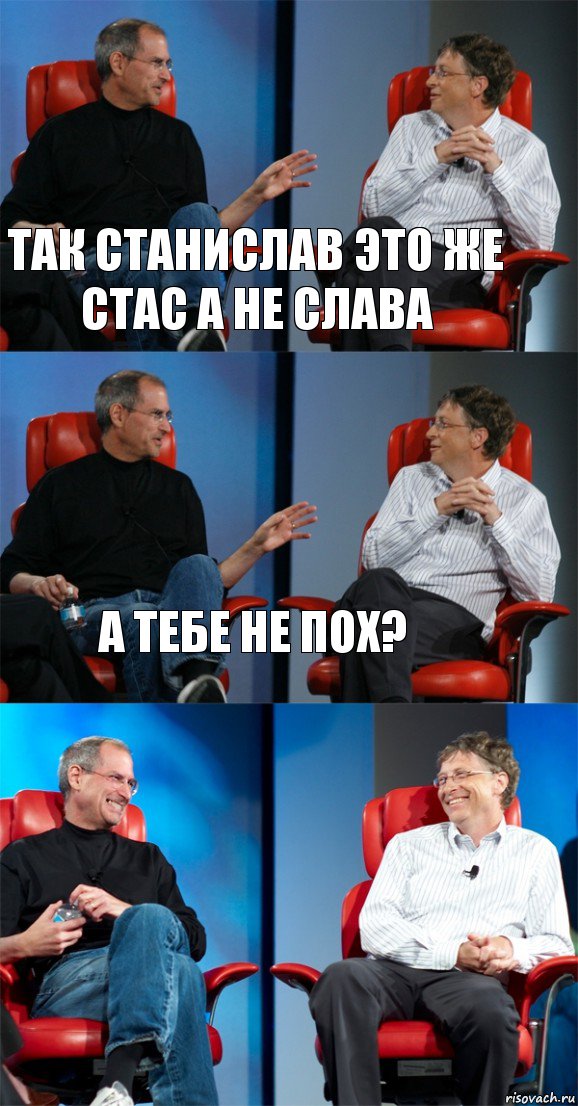 ТАК СТАНИСЛАВ ЭТО ЖЕ СТАС А НЕ СЛАВА

А ТЕБЕ НЕ ПОХ?

risovach.ru